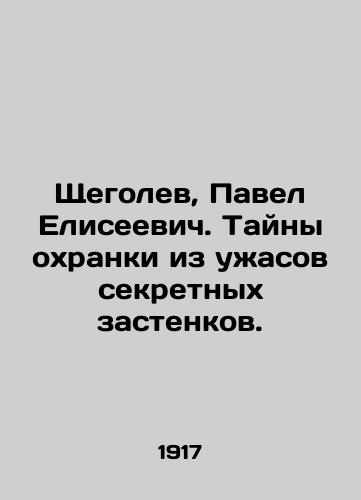 Щеголев, Павел Елисеевич. Тайны охранки из ужасов секретных застенков.

1917